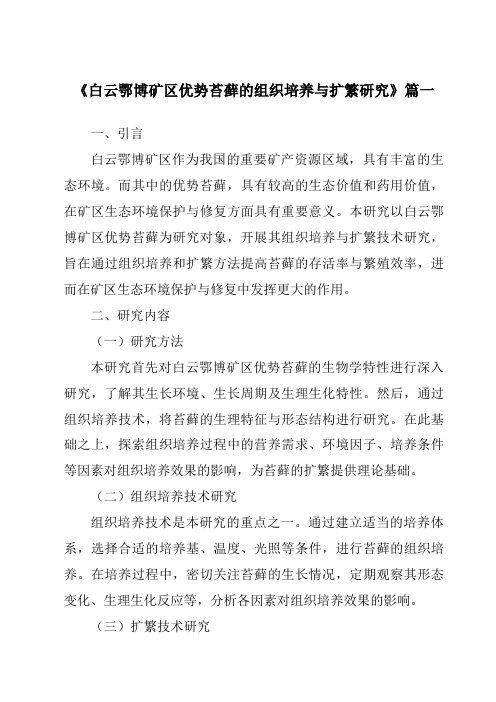 《白云鄂博矿区优势苔藓的组织培养与扩繁研究》篇一

一、引言

白云鄂博矿区作为我国的重要矿产资源区域，具有丰富的生态环境。而其中的优势苔藓，具有较高的生态价值和药用价值，在矿区生态环境保护与修复方面具有重要意义。本研究以白云鄂博矿区优势苔藓为研究对象，开展其组织培养与扩繁技术研究，旨在通过组织培养和扩繁方法提高苔藓的存活率与繁殖效率，进而在矿区生态环境保护与修复中发挥更大的作用。

二、研究内容

（一）研究方法

本研究首先对白云鄂博矿区优势苔藓的生物学特性进行深入研究，了解其生长环境、生长周期及生理生化特性。然后，通过组织培养技术，将苔藓的生理特征与形态结构进行研究。在此基础之上，探索组织培养过程中的营养需求、环境因子、培养条件等因素对组织培养效果的影响，为苔藓的扩繁提供理论基础。

（二）组织培养技术研究

组织培养技术是本研究的重点之一。通过建立适当的培养体系，选择合适的培养基、温度、光照等条件，进行苔藓的组织培养。在培养过程中，密切关注苔藓的生长情况，定期观察其形态变化、生理生化反应等，分析各因素对组织培养效果的影响。

（三）扩繁技术研究